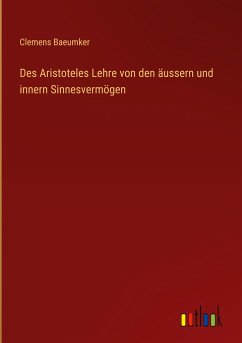 Clemens Baeumker

Des Aristoteles Lehre von den äussern und innern Sinnesvermögen

outlook